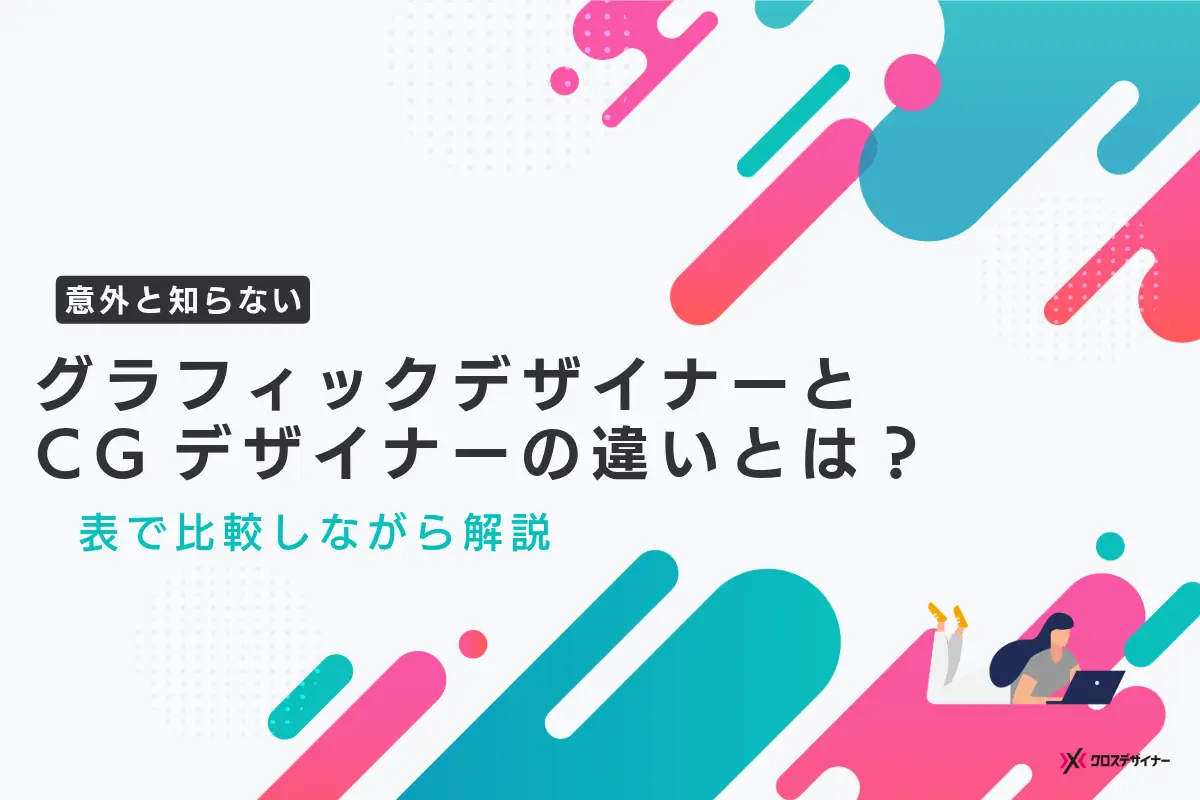 意外と知らない

グラフィックデザイナーと
CG デザイナーの違いとは？

表で比較しながら解説

クロスデザイナー